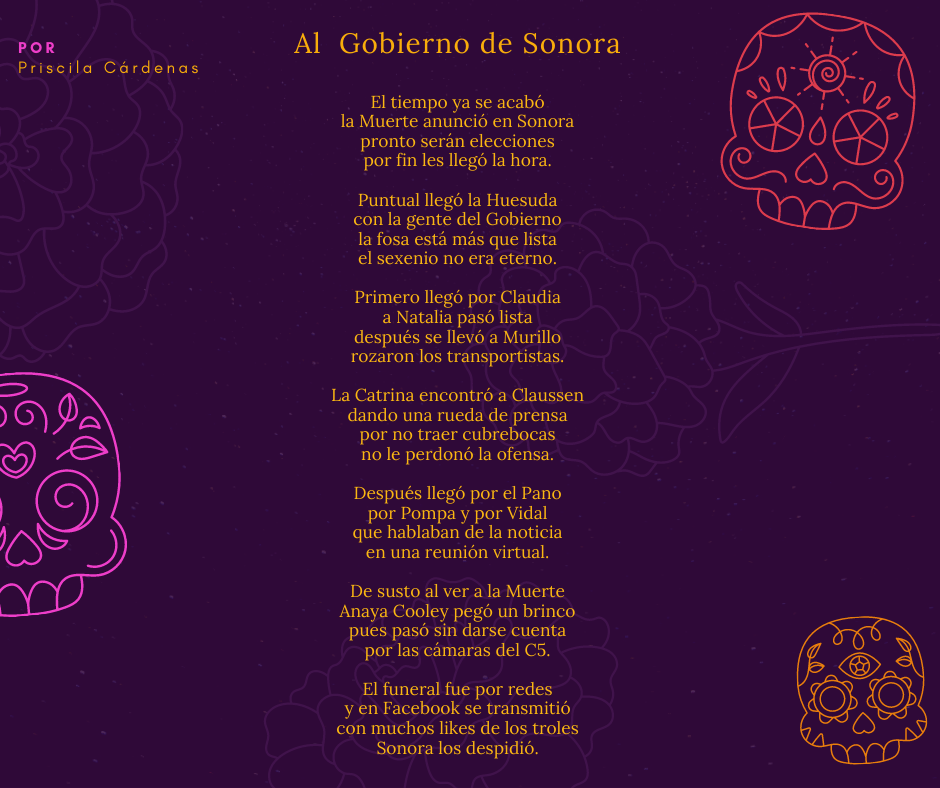 POR
Priscila Cárdenas

Al Gobierno de Sonora

El tiempo ya se acabó
la Muerte anunció en Sonora
pronto serán elecciones
por fin les llegó la hora.

Puntual llegó la Huesuda
con la gente del Gobierno
la fosa está más que lista
el sexenio no era eterno.

Primero llegó por Claudia
a Natalia pasó lista
después se llevó a Murillo
rozaron los transportistas.

La Catrina encontró a Claussen
dando una rueda de prensa
por no traer cubrebocas
no le perdonó la ofensa.

Después llegó por el Pano
por Pompa y por Vidal
que hablaban de la noticia
en una reunión virtual.

De susto al ver a la Muerte
Anaya Cooley pegó un brinco
pues pasó sin darse cuenta
por las cámaras del C5.

El funeral fue por redes
y en Facebook se transmitió
con muchos likes de los troles
Sonora los despidió.